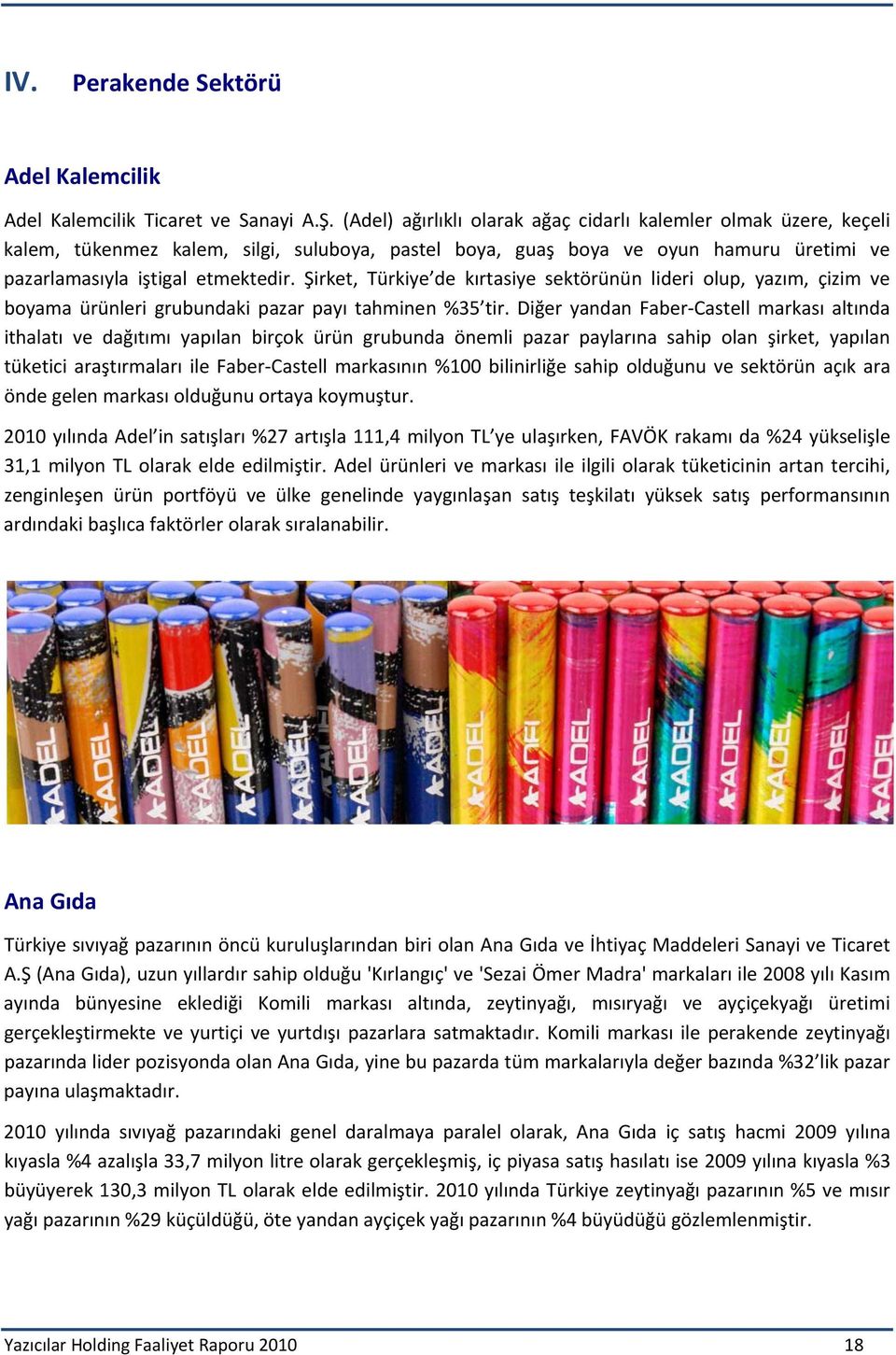 IV. Perakende Sektörü

Adel Kalemcilik

Adel Kalemcilik Ticaret ve Sanayi A.Ş. (Adel) ağırlıklı olarak ağaç cidarlı kalemler olmak üzere, keçeli kalem, tükenmez kalem, silgi, suluboya, pastel boya, guaş boya ve oyun hamuru üretimi ve pazarlamasıyla iştigal etmektedir. Şirket, Türkiye'de kırtasiye sektörünün lideri olup, yazım, çizim ve boyama ürünleri grubundaki pazar payı tahminen %35'tir. Diğer yandan Faber-Castell markası altında ithalatı ve dağıtımı yapılan birçok ürün grubunda önemli pazar paylarına sahip olan şirket, yapılan tüketici araştırmaları ile Faber-Castell markasının %100 bilinirliğe sahip olduğunu ve sektörün açık ara önde gelen markası olduğunu ortaya koymuştur.

2010 yılında Adel'in satışları %27 artışla 111,4 milyon TL'ye ulaşırken, FAVÖK rakamı da %24 yükselişle 31,1 milyon TL olarak elde edilmiştir. Adel ürünleri ve markası ile ilgili olarak tüketicinin artan tercihi, zenginleşen ürün portföyü ve ülke genelinde yaygınlaşan satış teşkilatı yüksek satış performansının ardındaki başlıca faktörler olarak sıralanabilir.

ADEL ADEL ADEL ADEL ADEL ADEL ADEL ADEL ADEL ADEL ADEL ADEL ADEL ADEL ADEL

Ana Gıda

Türkiye sıvıyağ pazarının öncü kuruluşlarından biri olan Ana Gıda ve İhtiyaç Maddeleri Sanayi ve Ticaret A.Ş (Ana Gıda), uzun yıllardır sahip olduğu 'Kırlangıç' ve 'Sezai Ömer Madra' markaları ile 2008 yılı Kasım ayında bünyesine eklediği Komili markası altında, zeytinyağı, mısıryağı ve ayçiçekyağı üretimi gerçekleştirmekte ve yurtiçi ve yurtdışı pazarlara satmaktadır. Komili markası ile perakende zeytinyağı pazarında lider pozisyonda olan Ana Gıda, yine bu pazarda tüm markalarıyla değer bazında %32'lik pazar payına ulaşmaktadır.

2010 yılında sıvıyağ pazarındaki genel daralmaya paralel olarak, Ana Gıda iç satış hacmi 2009 yılına kıyasla %4 azalışla 33,7 milyon litre olarak gerçekleşmiş, iç piyasa satış hasılatı ise 2009 yılına kıyasla %3 büyüyerek 130,3 milyon TL olarak elde edilmiştir. 2010 yılında Türkiye zeytinyağı pazarının %5 ve mısır yağı pazarının %29 küçüldüğü, öte yandan ayçiçek yağı pazarının %4 büyüdüğü gözlemlenmiştir.

Yazıcılar Holding Faaliyet Raporu 2010 18